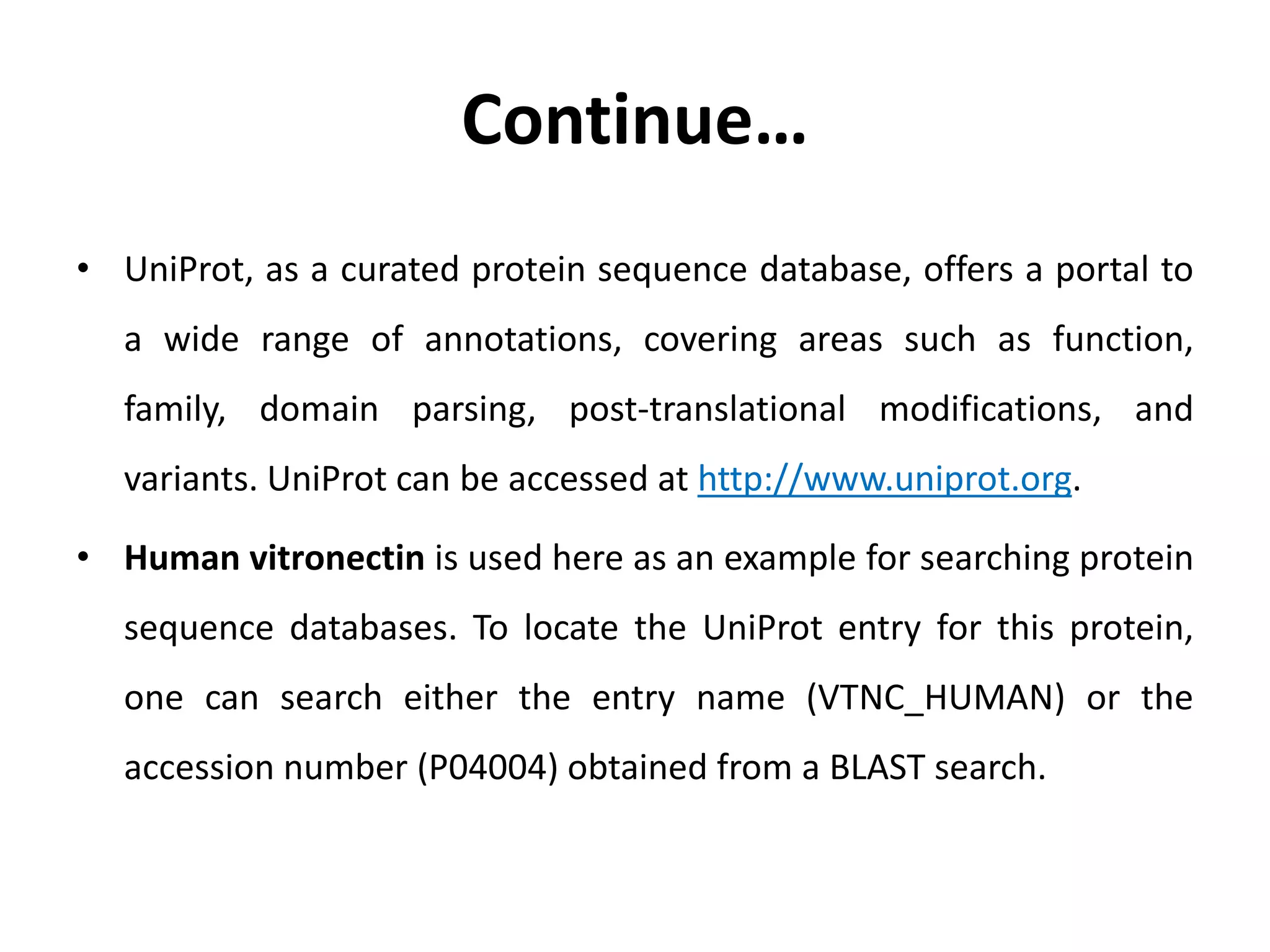 Continue…

• UniProt, as a curated protein sequence database, offers a portal to a wide range of annotations, covering areas such as function, family, domain parsing, post-translational modifications, and variants. UniProt can be accessed at http://www.uniprot.org.

• Human vitronectin is used here as an example for searching protein sequence databases. To locate the UniProt entry for this protein, one can search either the entry name (VTNC_HUMAN) or the accession number (P04004) obtained from a BLAST search.